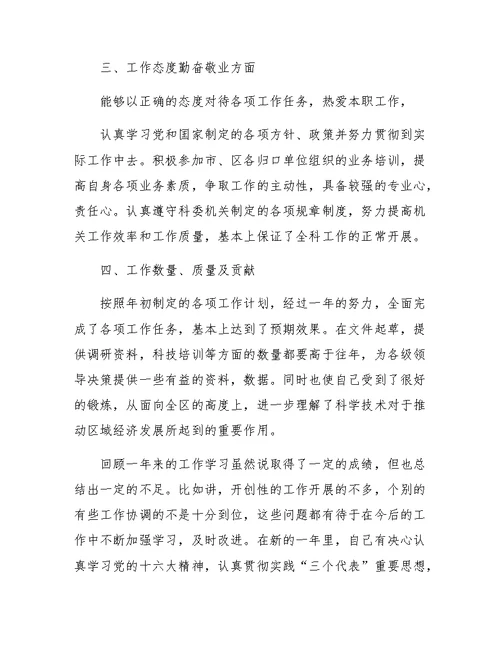 三、工作态度勤奋敬业方面

能够以正确的态度对待各项工作任务，热爱本职工作，

认真学习党和国家制定的各项方针、政策并努力贯彻到实际工作中去。积极参加市、区各归口单位组织的业务培训，提高自身各项业务素质，争取工作的主动性，具备较强的专业心，责任心。认真遵守科委机关制定的各项规章制度，努力提高机关工作效率和工作质量，基本上保证了全科工作的正常开展。

四、工作数量、质量及贡献

按照年初制定的各项工作计划，经过一年的努力，全面完成了各项工作任务，基本上达到了预期效果。在文件起草，提供调研资料，科技培训等方面的数量都要高于往年，为各级领导决策提供一些有益的资料，数据。同时也使自己受到了很好的锻炼，从面向全区的高度上，进一步理解了科学技术对于推动区域经济发展所起到的重要作用。

回顾一年来的工作学习虽然说取得了一定的成绩，但也总结出一定的不足。比如讲，开创性的工作开展的不多，个别的有些工作协调的不是十分到位，这些问题都有待于在今后的工作中不断加强学习，及时改进。在新的一年里，自己有决心认真学习党的十六大精神，认真贯彻实践“三个代表”重要思想，